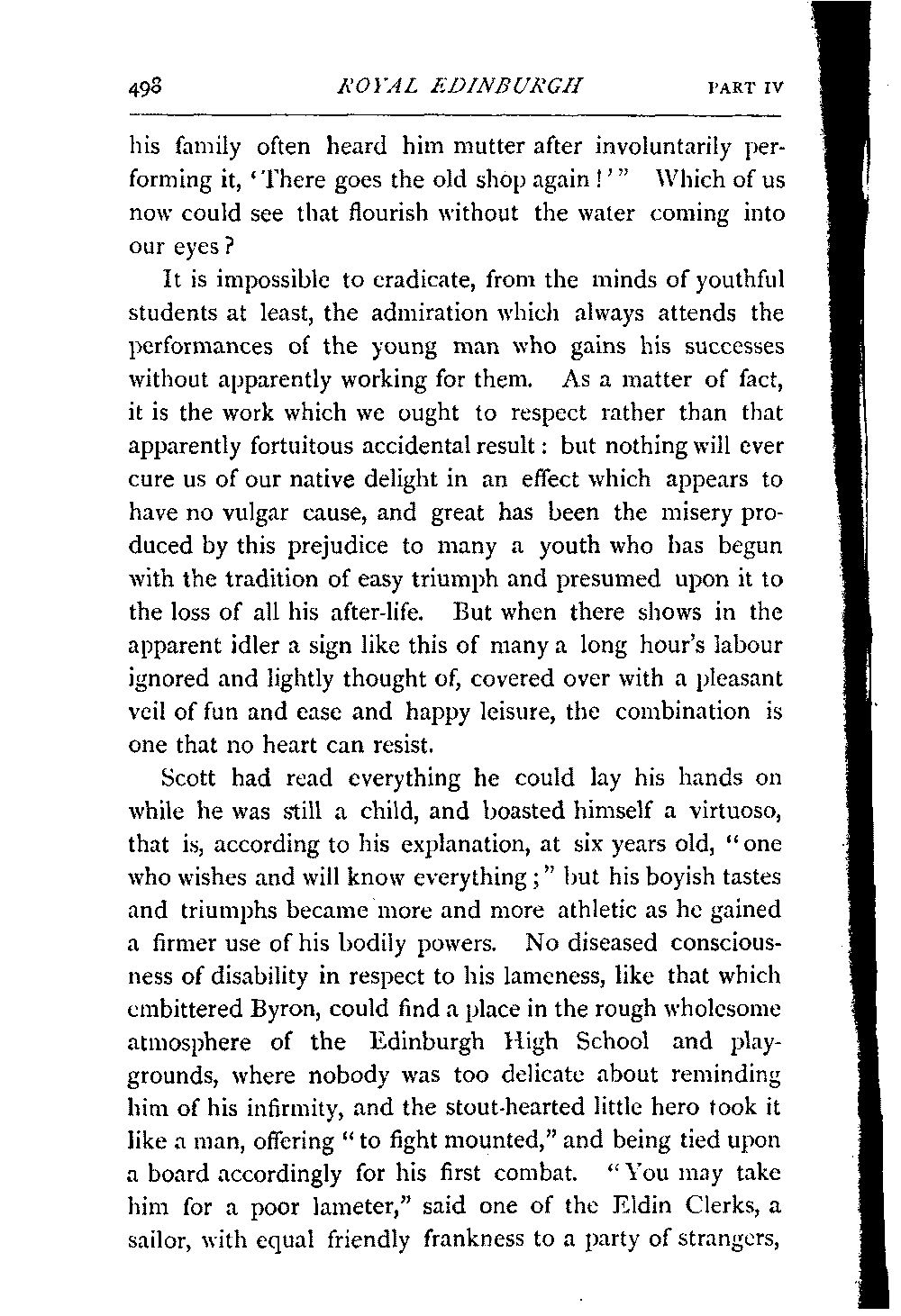 498 ROYAL EDINBURGH PART IV

his family often heard him mutter after involuntarily performing it, 'There goes the old shop again!'" Which of us now could see that flourish without the water coming into our eyes?

It is impossible to eradicate, from the minds of youthful students at least, the admiration which always attends the performances of the young man who gains his successes without apparently working for them. As a matter of fact, it is the work which we ought to respect rather than that apparently fortuitous accidental result: but nothing will ever cure us of our native delight in an effect which appears to have no vulgar cause, and great has been the misery produced by this prejudice to many a youth who has begun with the tradition of easy triumph and presumed upon it to the loss of all his after-life. But when there shows in the apparent idler a sign like this of many a long hour's labour ignored and lightly thought of, covered over with a pleasant veil of fun and ease and happy leisure, the combination is one that no heart can resist.

Scott had read everything he could lay his hands on while he was still a child, and boasted himself a virtuoso, that is, according to his explanation, at six years old, "one who wishes and will know everything;" but his boyish tastes and triumphs became more and more athletic as he gained a firmer use of his bodily powers. No diseased consciousness of disability in respect to his lameness, like that which embittered Byron, could find a place in the rough wholesome atmosphere of the Edinburgh High School and playgrounds, where nobody was too delicate about reminding him of his infirmity, and the stout-hearted little hero took it like a man, offering "to fight mounted," and being tied upon a board accordingly for his first combat. "You may take him for a poor lameter," said one of the Eldin Clerks, a sailor, with equal friendly frankness to a party of strangers,